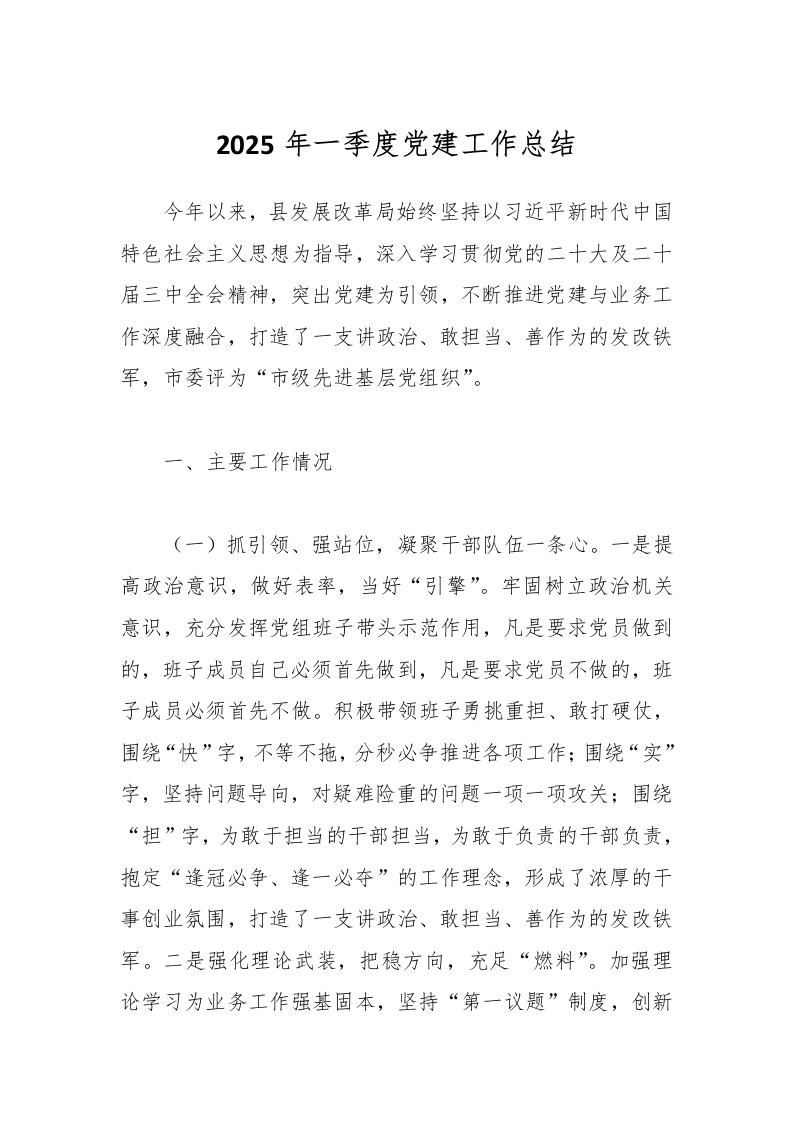 2025 年一季度党建工作总结

今年以来，县发展改革局始终坚持以习近平新时代中国特色社会主义思想为指导，深入学习贯彻党的二十大及二十届三中全会精神，突出党建为引领，不断推进党建与业务工作深度融合，打造了一支讲政治、敢担当、善作为的发改铁军，市委评为“市级先进基层党组织”。

一、主要工作情况

（一）抓引领、强站位，凝聚干部队伍一条心。一是提高政治意识，做好表率，当好“引擎”。牢固树立政治机关意识，充分发挥党组班子带头示范作用，凡是要求党员做到的，班子成员自己必须首先做到，凡是要求党员不做的，班子成员必须首先不做。积极带领班子勇挑重担、敢打硬仗，围绕“快”字，不等不拖，分秒必争推进各项工作；围绕“实”字，坚持问题导向，对疑难险重的问题一项一项攻关；围绕“担”字，为敢于担当的干部担当，为敢于负责的干部负责，抱定“逢冠必争、逢一必夺”的工作理念，形成了浓厚的干事创业氛围，打造了一支讲政治、敢担当、善作为的发改铁军。二是强化理论武装，把稳方向，充足“燃料”。加强理论学习为业务工作强基固本，坚持“第一议题”制度，创新